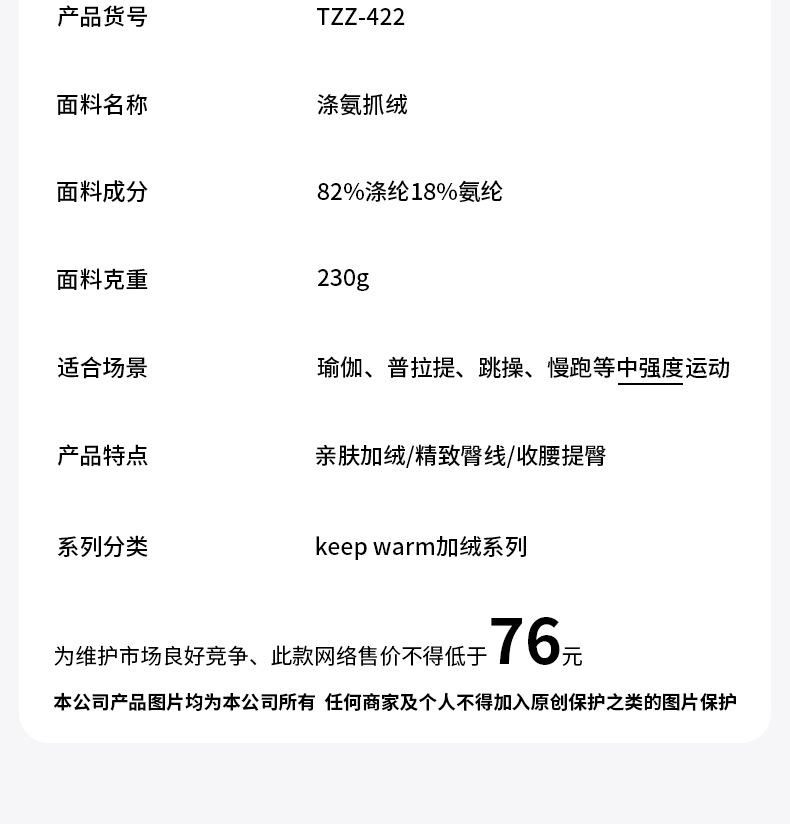 | 产品货号 | TZZ-422 |
|---|---|
| 面料名称 | 涤氨抓绒 |
| 面料成分 | 82%涤纶18%氨纶 |
| 面料克重 | 230g |
| 适合场景 | 瑜伽、普拉提、跳操、慢跑等中强度运动 |
| 产品特点 | 亲肤加绒/精致臀线/收腰提臀 |
| 系列分类 | keep warm加绒系列 |

为维护市场良好竞争、此款网络售价不得低于76元

本公司产品图片均为本公司所有 任何商家及个人不得加入原创保护之类的图片保护